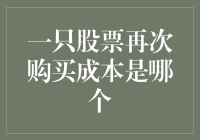 一只股票再次购买成本是哪个